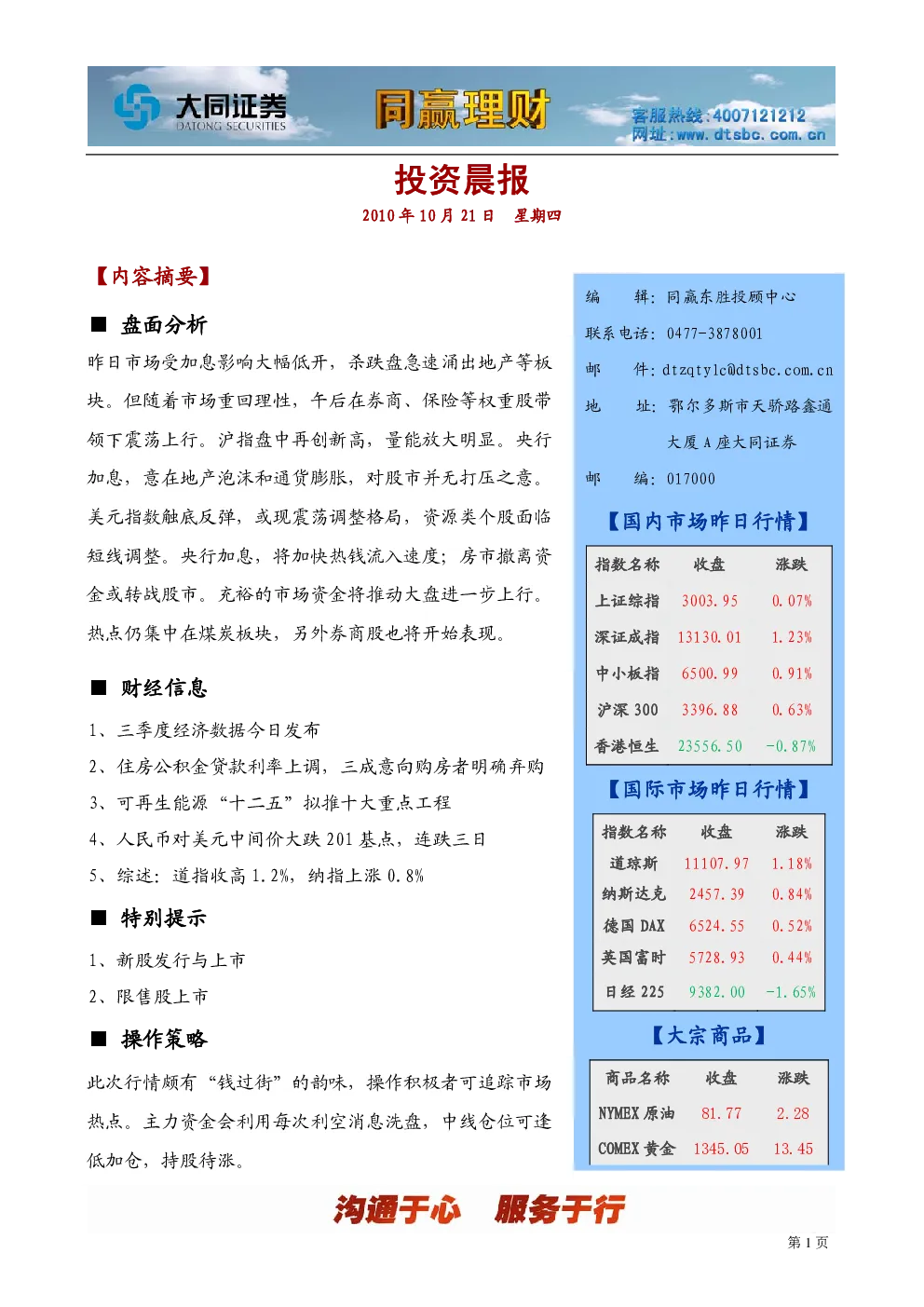 大同证券
DATONG SECURITIES
同赢理财
客服热线:4007121212
网址:www.dtsbc.com.cn

投资晨报
2010年10月21日 星期四

【内容摘要】

■ 盘面分析

昨日市场受加息影响大幅低开，杀跌盘急速涌出地产等板块。但随着市场重回理性，午后在券商、保险等权重股带领下震荡上行。沪指盘中再创新高，量能放大明显。央行加息，意在地产泡沫和通货膨胀，对股市并无打压之意。美元指数触底反弹，或现震荡调整格局，资源类个股面临短线调整。央行加息，将加快热钱流入速度；房市撤离资金或转战股市。充裕的市场资金将推动大盘进一步上行。热点仍集中在煤炭板块，另外券商股也将开始表现。

■ 财经信息

1、三季度经济数据今日发布
2、住房公积金贷款利率上调，三成意向购房者明确弃购
3、可再生能源“十二五”拟推十大重点工程
4、人民币对美元中间价大跌201基点，连跌三日
5、综述：道指收高1.2%，纳指上涨0.8%

■ 特别提示

1、新股发行与上市
2、限售股上市

■ 操作策略

此次行情颇有“钱过街”的韵味，操作积极者可追踪市场热点。主力资金会利用每次利空消息洗盘，中线仓位可逢低加仓，持股待涨。

编 辑：同赢东胜投顾中心
联系电话：0477-3878001
邮 件：dtzqtylc@dtsbc.com.cn
地 址：鄂尔多斯市天骄路鑫通大厦A座大同证券
邮 编：017000

【国内市场昨日行情】

| 指数名称 | 收盘 | 涨跌 |
|---|---|---|
| 上证综指 | 3003.95 | 0.07% |
| 深证成指 | 13130.01 | 1.23% |
| 中小板指 | 6500.99 | 0.91% |
| 沪深300 | 3396.88 | 0.63% |
| 香港恒生 | 23556.50 | -0.87% |

【国际市场昨日行情】

| 指数名称 | 收盘 | 涨跌 |
|---|---|---|
| 道琼斯 | 11107.97 | 1.18% |
| 纳斯达克 | 2457.39 | 0.84% |
| 德国DAX | 6524.55 | 0.52% |
| 英国富时 | 5728.93 | 0.44% |
| 日经225 | 9382.00 | -1.65% |

【大宗商品】

| 商品名称 | 收盘 | 涨跌 |
|---|---|---|
| NYMEX原油 | 81.77 | 2.28 |
| COMEX黄金 | 1345.05 | 13.45 |

沟通于心 服务于行

第1页